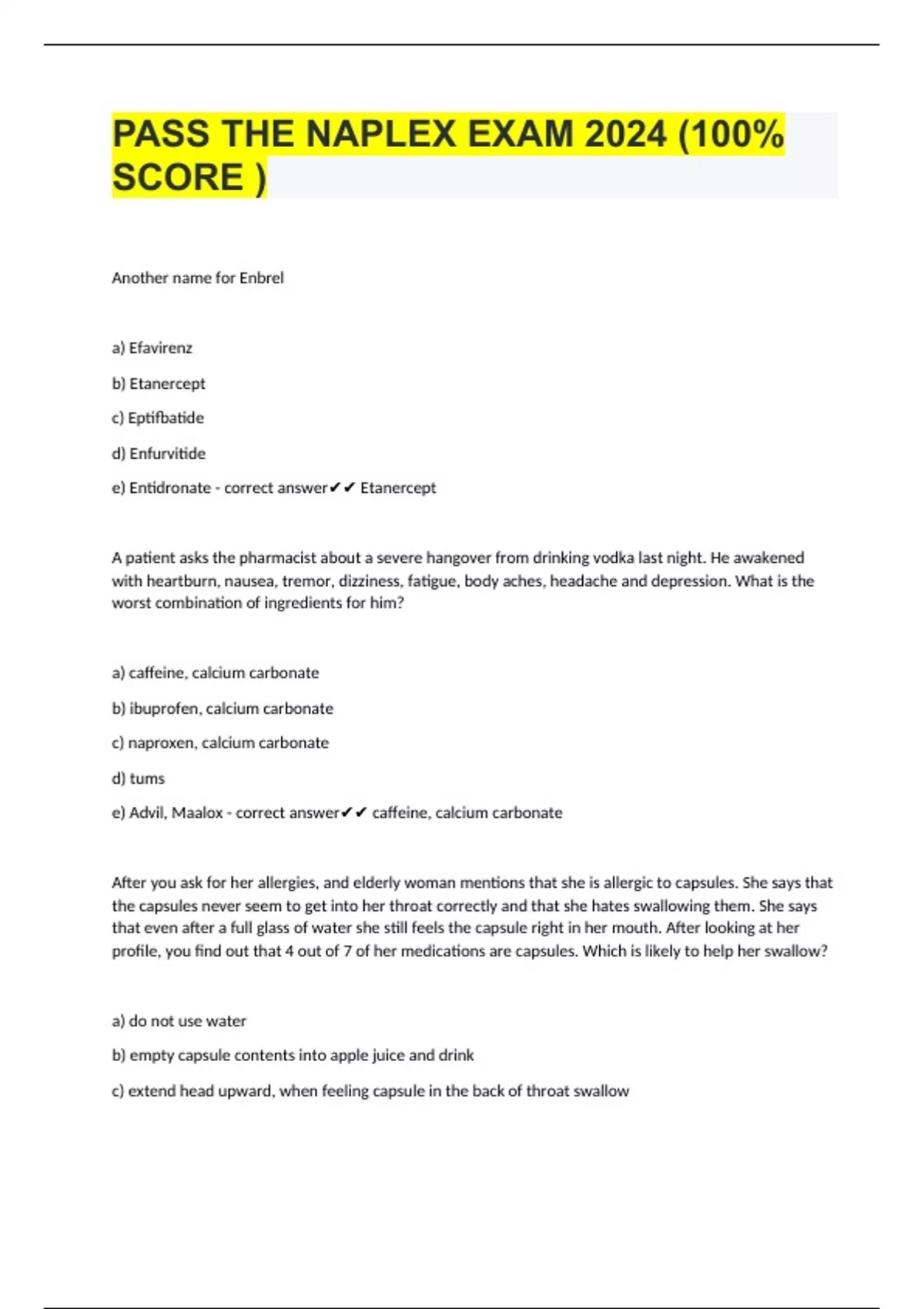 PASS THE NAPLEX EXAM 2024 (100% SCORE )

Another name for Enbrel

a) Efavirenz

b) Etanercept

c) Eptifbatide

d) Enfurvitide

e) Entidronate - correct answer✔✔ Etanercept

A patient asks the pharmacist about a severe hangover from drinking vodka last night. He awakened with heartburn, nausea, tremor, dizziness, fatigue, body aches, headache and depression. What is the worst combination of ingredients for him?

a) caffeine, calcium carbonate

b) ibuprofen, calcium carbonate

c) naproxen, calcium carbonate

d) tums

e) Advil, Maalox - correct answer✔✔ caffeine, calcium carbonate

After you ask for her allergies, and elderly woman mentions that she is allergic to capsules. She says that the capsules never seem to get into her throat correctly and that she hates swallowing them. She says that even after a full glass of water she still feels the capsule right in her mouth. After looking at her profile, you find out that 4 out of 7 of her medications are capsules. Which is likely to help her swallow?

a) do not use water

b) empty capsule contents into apple juice and drink

c) extend head upward, when feeling capsule in the back of throat swallow